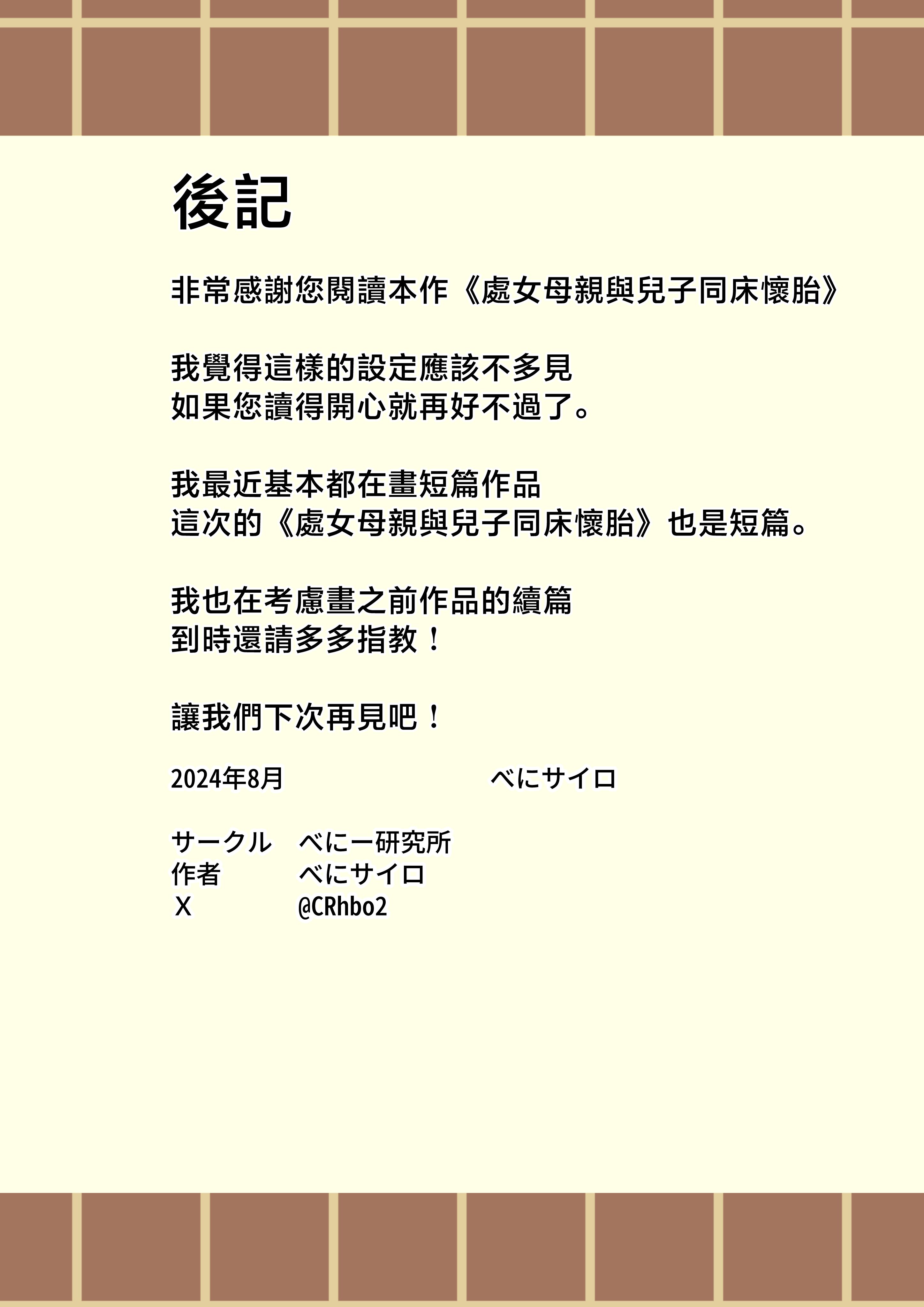 後記

非常感謝您閱讀本作《處女母親與兒子同床懷胎》

我覺得這樣的設定應該不多見
如果您讀得開心就再好不過了。

我最近基本都在畫短篇作品
這次的《處女母親與兒子同床懷胎》也是短篇。

我也在考慮畫之前作品的續篇
到時還請多多指教！

讓我們下次再見吧！

2024年8月　べにサイロ

サークル　べにー研究所
作者　べにサイロ
X　@CRhbo2